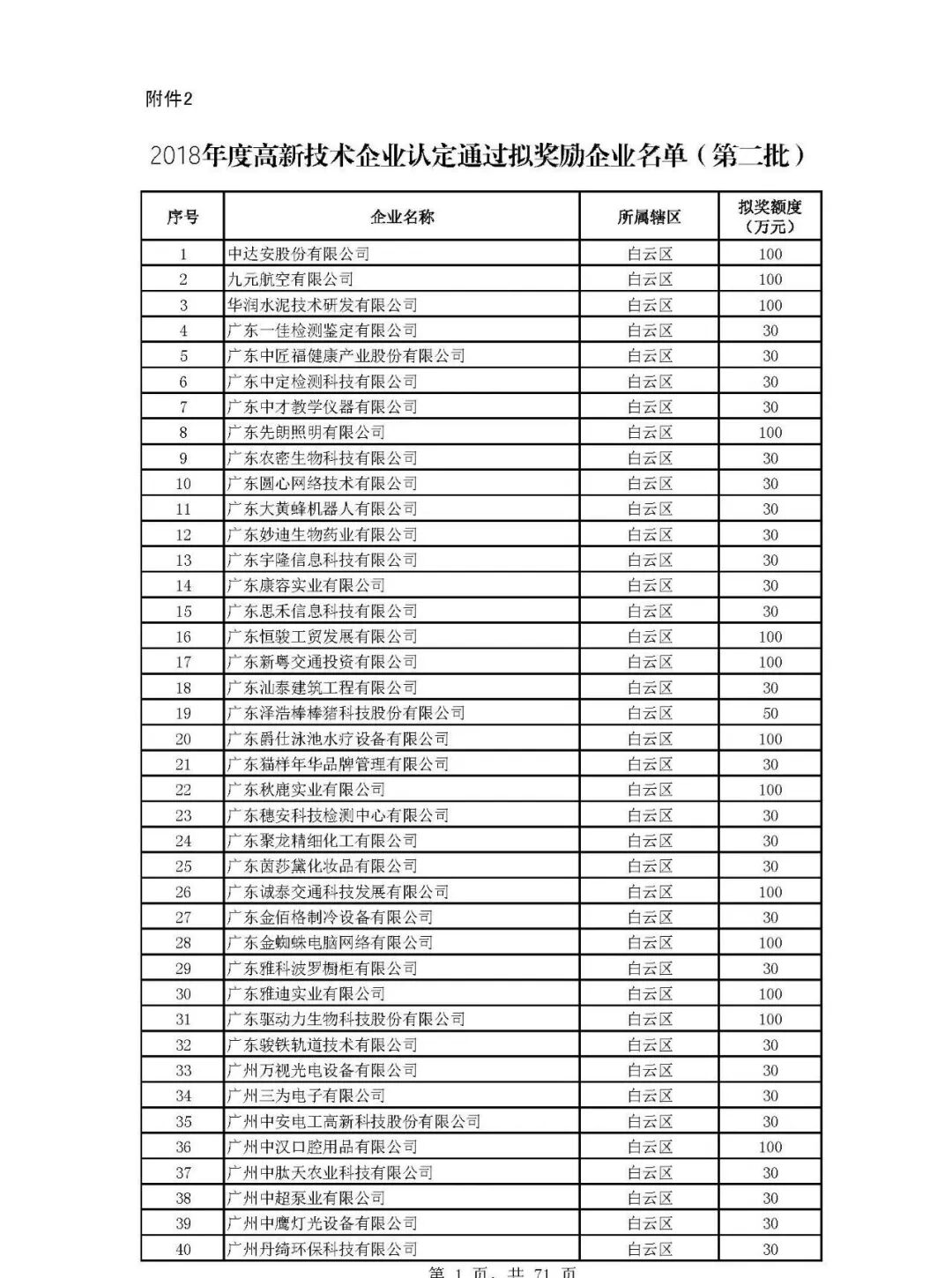 附件2

2018年度高新技术企业认定通过拟奖励企业名单（第二批）

| 序号 | 企业名称 | 所属辖区 | 拟奖额度（万元） |
|---|---|---|---|
| 1 | 中达安股份有限公司 | 白云区 | 100 |
| 2 | 九元航空有限公司 | 白云区 | 100 |
| 3 | 华润水泥技术研发有限公司 | 白云区 | 100 |
| 4 | 广东一佳检测鉴定有限公司 | 白云区 | 30 |
| 5 | 广东中匠福健康产业股份有限公司 | 白云区 | 30 |
| 6 | 广东中定检测科技有限公司 | 白云区 | 30 |
| 7 | 广东中才教学仪器有限公司 | 白云区 | 30 |
| 8 | 广东先朗照明有限公司 | 白云区 | 100 |
| 9 | 广东农密生物科技有限公司 | 白云区 | 30 |
| 10 | 广东圆心网络技术有限公司 | 白云区 | 30 |
| 11 | 广东大黄蜂机器人有限公司 | 白云区 | 30 |
| 12 | 广东妙迪生物药业有限公司 | 白云区 | 30 |
| 13 | 广东宇隆信息科技有限公司 | 白云区 | 30 |
| 14 | 广东康容实业有限公司 | 白云区 | 30 |
| 15 | 广东思禾信息科技有限公司 | 白云区 | 30 |
| 16 | 广东恒骏工贸发展有限公司 | 白云区 | 100 |
| 17 | 广东新粤交通投资有限公司 | 白云区 | 100 |
| 18 | 广东汕泰建筑工程有限公司 | 白云区 | 30 |
| 19 | 广东泽浩棒棒猪科技股份有限公司 | 白云区 | 50 |
| 20 | 广东爵仕泳池水疗设备有限公司 | 白云区 | 100 |
| 21 | 广东猫样年华品牌管理有限公司 | 白云区 | 30 |
| 22 | 广东秋鹿实业有限公司 | 白云区 | 100 |
| 23 | 广东穗安科技检测中心有限公司 | 白云区 | 30 |
| 24 | 广东聚龙精细化工有限公司 | 白云区 | 30 |
| 25 | 广东茵莎黛化妆品有限公司 | 白云区 | 30 |
| 26 | 广东诚泰交通科技发展有限公司 | 白云区 | 100 |
| 27 | 广东金佰格制冷设备有限公司 | 白云区 | 30 |
| 28 | 广东金蜘蛛电脑网络有限公司 | 白云区 | 100 |
| 29 | 广东雅科波罗橱柜有限公司 | 白云区 | 30 |
| 30 | 广东雅迪实业有限公司 | 白云区 | 100 |
| 31 | 广东驱动力生物科技股份有限公司 | 白云区 | 100 |
| 32 | 广东骏铁轨道技术有限公司 | 白云区 | 30 |
| 33 | 广州万视光电设备有限公司 | 白云区 | 30 |
| 34 | 广州三为电子有限公司 | 白云区 | 30 |
| 35 | 广州中安电工高新科技股份有限公司 | 白云区 | 30 |
| 36 | 广州中汉口腔用品有限公司 | 白云区 | 100 |
| 37 | 广州中肽天农业科技有限公司 | 白云区 | 30 |
| 38 | 广州中超泵业有限公司 | 白云区 | 30 |
| 39 | 广州中鹰灯光设备有限公司 | 白云区 | 30 |
| 40 | 广州丹绮环保科技有限公司 | 白云区 | 30 |

第 1 页，共 71 页